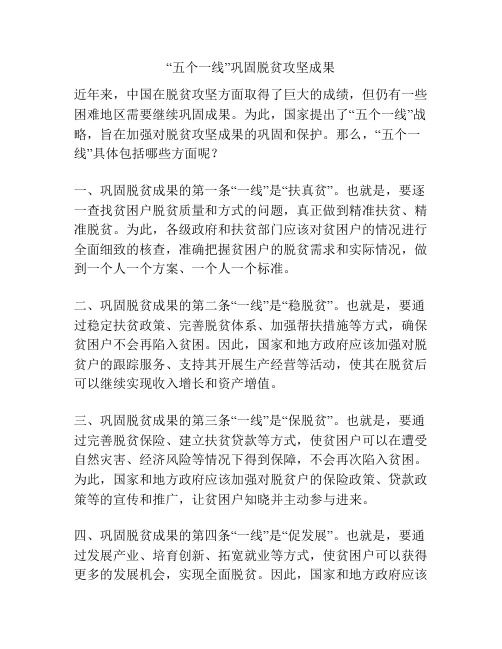 “五个一线”巩固脱贫攻坚成果

近年来，中国在脱贫攻坚方面取得了巨大的成绩，但仍有一些困难地区需要继续巩固成果。为此，国家提出了“五个一线”战略，旨在加强对脱贫攻坚成果的巩固和保护。那么，“五个一线”具体包括哪些方面呢？

一、巩固脱贫成果的第一条“一线”是“扶真贫”。也就是，要逐一查找贫困户脱贫质量和方式的问题，真正做到精准扶贫、精准脱贫。为此，各级政府和扶贫部门应该对贫困户的情况进行全面细致的核查，准确把握贫困户的脱贫需求和实际情况，做到一个人一个方案、一个人一个标准。

二、巩固脱贫成果的第二条“一线”是“稳脱贫”。也就是，要通过稳定扶贫政策、完善脱贫体系、加强帮扶措施等方式，确保贫困户不会再陷入贫困。因此，国家和地方政府应该加强对脱贫户的跟踪服务、支持其开展生产经营等活动，使其在脱贫后可以继续实现收入增长和资产增值。

三、巩固脱贫成果的第三条“一线”是“保脱贫”。也就是，要通过完善脱贫保险、建立扶贫贷款等方式，使贫困户可以在遭受自然灾害、经济风险等情况下得到保障，不会再次陷入贫困。为此，国家和地方政府应该加强对脱贫户的保险政策、贷款政策等的宣传和推广，让贫困户知晓并主动参与进来。

四、巩固脱贫成果的第四条“一线”是“促发展”。也就是，要通过发展产业、培育创新、拓宽就业等方式，使贫困户可以获得更多的发展机会，实现全面脱贫。因此，国家和地方政府应该